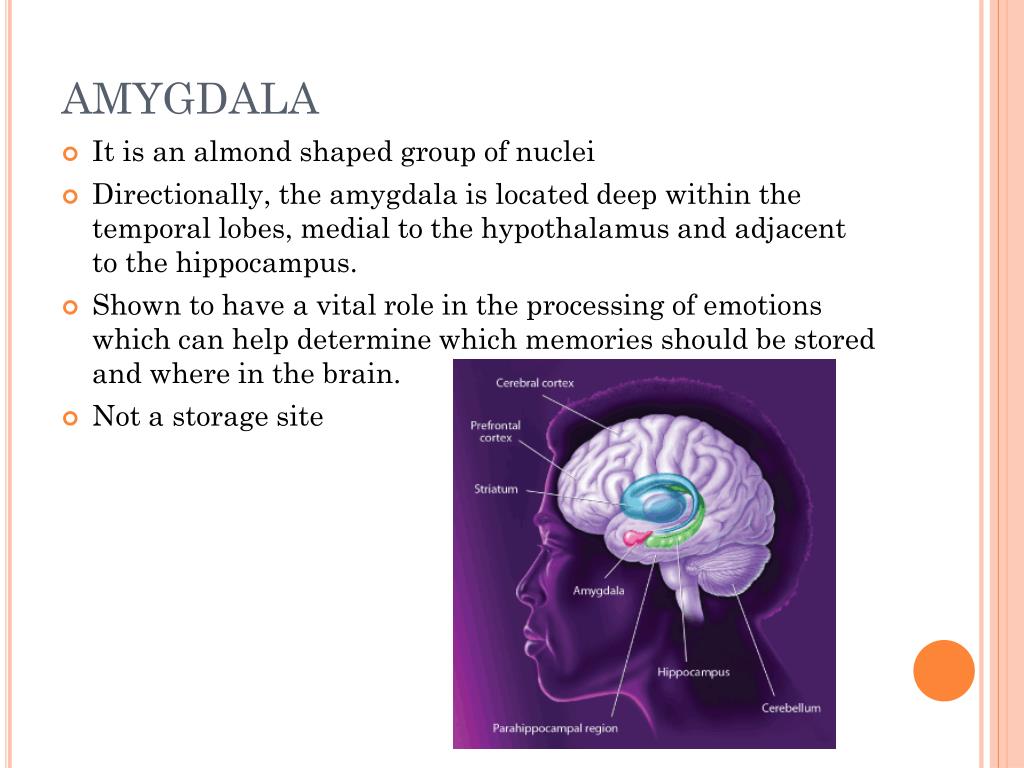 AMYGDALA

It is an almond shaped group of nuclei

Directionally, the amygdala is located deep within the temporal lobes, medial to the hypothalamus and adjacent to the hippocampus.

Shown to have a vital role in the processing of emotions which can help determine which memories should be stored and where in the brain.

Not a storage site

Cerebral cortex
Prefrontal cortex
Striatum
Amygdala
Hippocampus
Cerebellum
Parahippocampal region